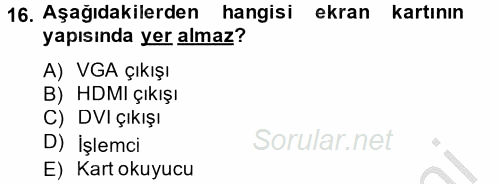 16. Aşağıdakilerden hangisi ekran kartının yapısında yer almaz?

A) VGA çıkışı
B) HDMI çıkışı
C) DVI çıkışı
D) İşlemci
E) Kart okuyucu

Sorular.net